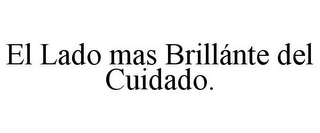 El Lado mas Brillánte del Cuidado.